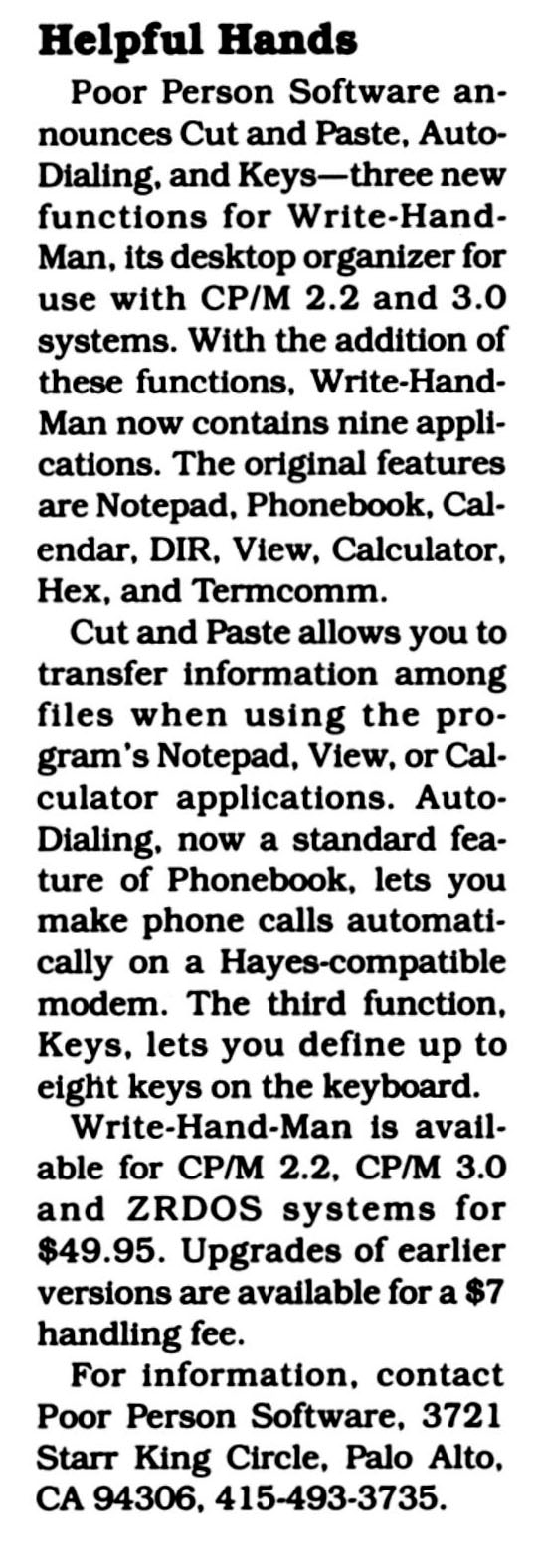 Helpful Hands

Poor Person Software announces Cut and Paste, Auto-Dialing, and Keys—three new functions for Write-Hand-Man, its desktop organizer for use with CP/M 2.2 and 3.0 systems. With the addition of these functions, Write-Hand-Man now contains nine applications. The original features are Notepad, Phonebook, Calendar, DIR, View, Calculator, Hex, and Termcomm.

Cut and Paste allows you to transfer information among files when using the program's Notepad, View, or Calculator applications. Auto-Dialing, now a standard feature of Phonebook, lets you make phone calls automatically on a Hayes-compatible modem. The third function, Keys, lets you define up to eight keys on the keyboard.

Write-Hand-Man is available for CP/M 2.2, CP/M 3.0 and ZRDOS systems for $49.95. Upgrades of earlier versions are available for a $7 handling fee.

For information, contact Poor Person Software, 3721 Starr King Circle, Palo Alto, CA 94306, 415-493-3735.